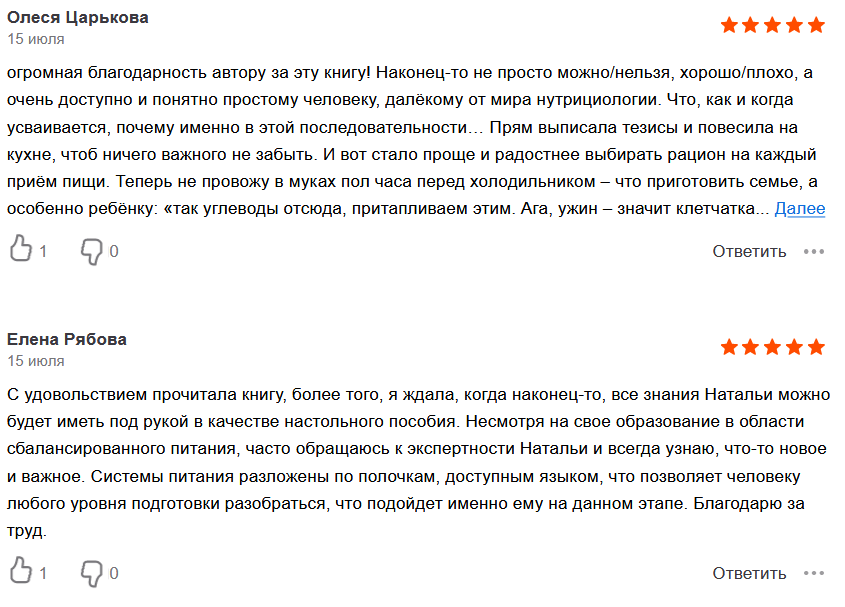 Олеся Царькова
15 июля

огромная благодарность автору за эту книгу! Наконец-то не просто можно/нельзя, хорошо/плохо, а очень доступно и понятно простому человеку, далёкому от мира нутрициологии. Что, как и когда усваивается, почему именно в этой последовательности… Прям выписала тезисы и повесила на кухне, чтоб ничего важного не забыть. И вот стало проще и радостнее выбирать рацион на каждый приём пищи. Теперь не провожу в муках пол часа перед холодильником – что приготовить семье, а особенно ребёнку: «так углеводы отсюда, притапливаем этим. Ага, ужин – значит клетчатка... Далее

1 0 Ответить

Елена Рябова
15 июля

С удовольствием прочитала книгу, более того, я ждала, когда наконец-то, все знания Натальи можно будет иметь под рукой в качестве настольного пособия. Несмотря на свое образование в области сбалансированного питания, часто обращаюсь к экспертности Натальи и всегда узнаю, что-то новое и важное. Системы питания разложены по полочкам, доступным языком, что позволяет человеку любого уровня подготовки разобраться, что подойдет именно ему на данном этапе. Благодарю за труд.

1 0 Ответить